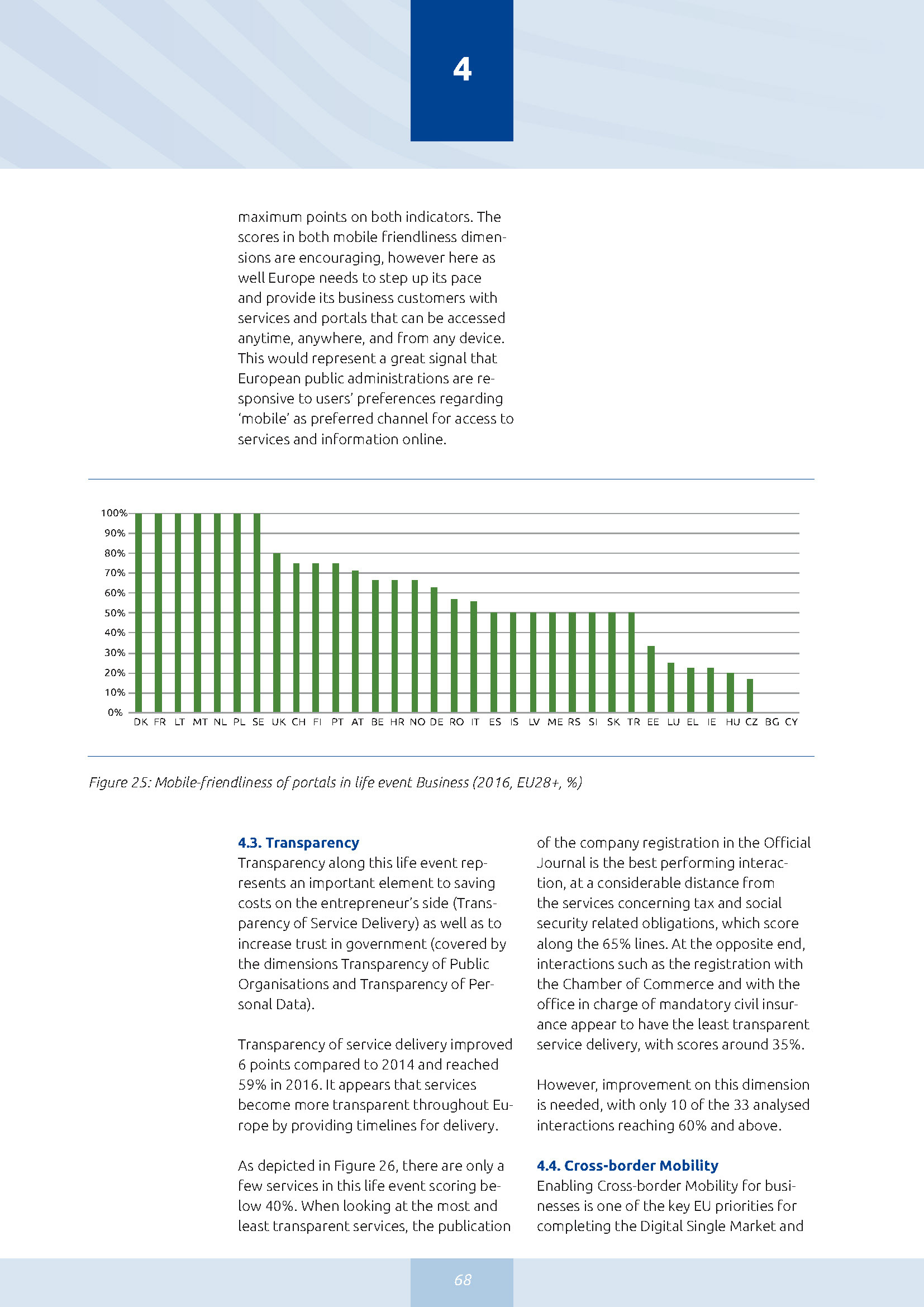 4

maximum points on both indicators. The scores in both mobile friendliness dimensions are encouraging, however here as well Europe needs to step up its pace and provide its business customers with services and portals that can be accessed anytime, anywhere, and from any device. This would represent a great signal that European public administrations are responsive to users' preferences regarding 'mobile' as preferred channel for access to services and information online.

100%
90%
80%
70%
60%
50%
40%
30%
20%
10%
0%

DK FR LT MT NL PL SE UK CH FI PT AT BE HR NO DE RO IT ES IS LV ME RS SI SK TR EE LU EL IE HU CZ BG CY

Figure 25: Mobile-friendliness of portals in life event Business (2016, EU28+, %)

4.3. Transparency
Transparency along this life event represents an important element to saving costs on the entrepreneur's side (Transparency of Service Delivery) as well as to increase trust in government (covered by the dimensions Transparency of Public Organisations and Transparency of Personal Data).

Transparency of service delivery improved 6 points compared to 2014 and reached 59% in 2016. It appears that services become more transparent throughout Europe by providing timelines for delivery.

As depicted in Figure 26, there are only a few services in this life event scoring below 40%. When looking at the most and least transparent services, the publication of the company registration in the Official Journal is the best performing interaction, at a considerable distance from the services concerning tax and social security related obligations, which score along the 65% lines. At the opposite end, interactions such as the registration with the Chamber of Commerce and with the office in charge of mandatory civil insurance appear to have the least transparent service delivery, with scores around 35%.

However, improvement on this dimension is needed, with only 10 of the 33 analysed interactions reaching 60% and above.

4.4. Cross-border Mobility
Enabling Cross-border Mobility for businesses is one of the key EU priorities for completing the Digital Single Market and

68